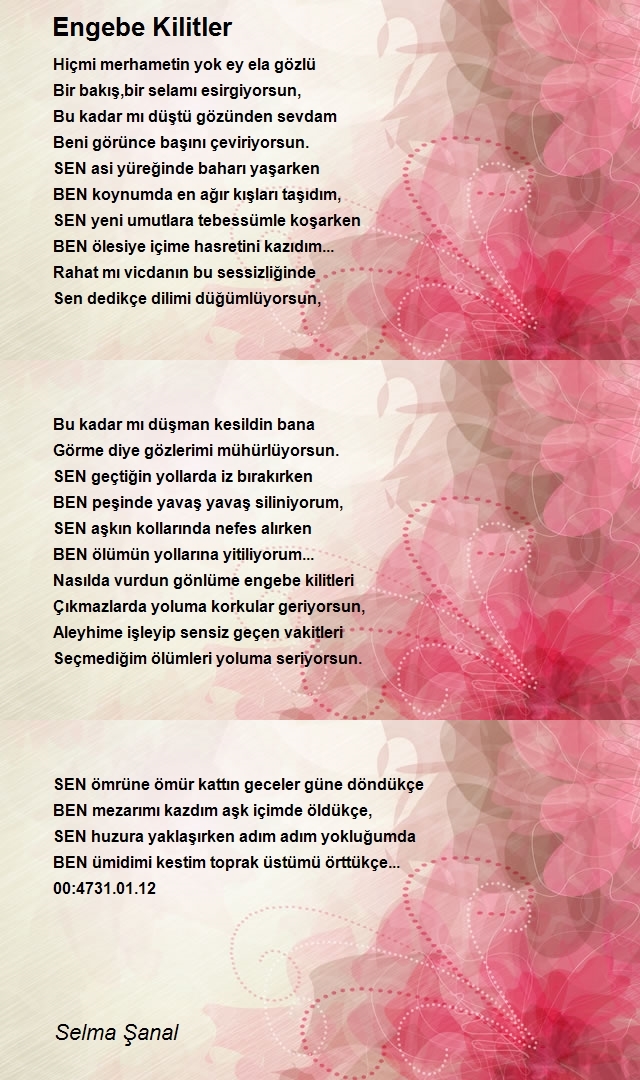 Engebe Kilitler

Hiçmi merhametin yok ey ela gözlü
Bir bakış,bir selamı esirgiyorsun,
Bu kadar mı düştü gözünden sevdam
Beni görünce başını çeviriyorsun.
SEN asi yüreğinde baharı yaşarken
BEN koynumda en ağır kışları taşıdım,
SEN yeni umutlara tebessümle koşarken
BEN ölesiye içime hasretini kazıdım...
Rahat mı vicdanın bu sessizliğinde
Sen dedikçe dilimi düğümlüyorsun,

Bu kadar mı düşman kesildin bana
Görme diye gözlerimi mühürlüyorsun.
SEN geçtiğin yollarda iz bırakırken
BEN peşinde yavaş yavaş siliniyorum,
SEN aşkın kollarında nefes alırken
BEN ölümün yollarına yitiliyorum...
Nasılda vurdun gönlüme engebe kilitleri
Çıkmazlarda yoluma korkular geriyorsun,
Aleyhime işleyip sensiz geçen vakitleri
Seçmediğim ölümleri yoluma seriyorsun.

SEN ömrüne ömür kattın geceler güne döndükçe
BEN mezarımı kazdım aşk içimde öldükçe,
SEN huzura yaklaşırken adım adım yokluğumda
BEN ümidimi kestim toprak üstümü örttükçe...
00:4731.01.12

Selma Şanal